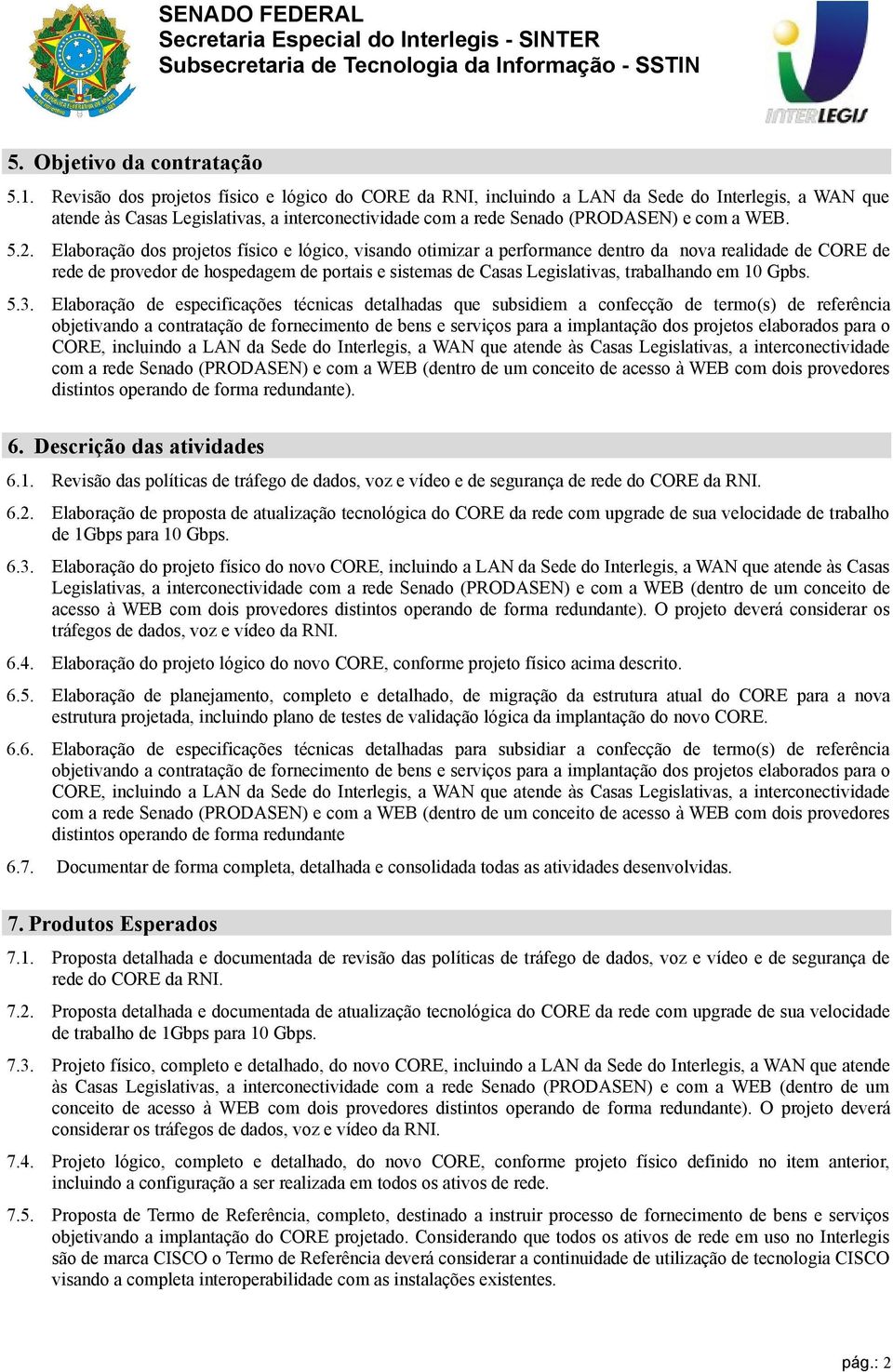 SENADO FEDERAL
Secretaria Especial do Interlegis - SINTER
Subsecretaria de Tecnologia da Informação - SSTIN

INTERLEGIS

5. Objetivo da contratação

5.1. Revisão dos projetos físico e lógico do CORE da RNI, incluindo a LAN da Sede do Interlegis, a WAN que atende às Casas Legislativas, a interconectividade com a rede Senado (PRODASEN) e com a WEB.

5.2. Elaboração dos projetos físico e lógico, visando otimizar a performance dentro da nova realidade de CORE de rede de provedor de hospedagem de portais e sistemas de Casas Legislativas, trabalhando em 10 Gpbs.

5.3. Elaboração de especificações técnicas detalhadas que subsidiem a confecção de termo(s) de referência objetivando a contratação de fornecimento de bens e serviços para a implantação dos projetos elaborados para o CORE, incluindo a LAN da Sede do Interlegis, a WAN que atende às Casas Legislativas, a interconectividade com a rede Senado (PRODASEN) e com a WEB (dentro de um conceito de acesso à WEB com dois provedores distintos operando de forma redundante).

6. Descrição das atividades

6.1. Revisão das políticas de tráfego de dados, voz e vídeo e de segurança de rede do CORE da RNI.

6.2. Elaboração de proposta de atualização tecnológica do CORE da rede com upgrade de sua velocidade de trabalho de 1Gbps para 10 Gbps.

6.3. Elaboração do projeto físico do novo CORE, incluindo a LAN da Sede do Interlegis, a WAN que atende às Casas Legislativas, a interconectividade com a rede Senado (PRODASEN) e com a WEB (dentro de um conceito de acesso à WEB com dois provedores distintos operando de forma redundante). O projeto deverá considerar os tráfegos de dados, voz e vídeo da RNI.

6.4. Elaboração do projeto lógico do novo CORE, conforme projeto físico acima descrito.

6.5. Elaboração de planejamento, completo e detalhado, de migração da estrutura atual do CORE para a nova estrutura projetada, incluindo plano de testes de validação lógica da implantação do novo CORE.

6.6. Elaboração de especificações técnicas detalhadas para subsidiar a confecção de termo(s) de referência objetivando a contratação de fornecimento de bens e serviços para a implantação dos projetos elaborados para o CORE, incluindo a LAN da Sede do Interlegis, a WAN que atende às Casas Legislativas, a interconectividade com a rede Senado (PRODASEN) e com a WEB (dentro de um conceito de acesso à WEB com dois provedores distintos operando de forma redundante

6.7. Documentar de forma completa, detalhada e consolidada todas as atividades desenvolvidas.

7. Produtos Esperados

7.1. Proposta detalhada e documentada de revisão das políticas de tráfego de dados, voz e vídeo e de segurança de rede do CORE da RNI.

7.2. Proposta detalhada e documentada de atualização tecnológica do CORE da rede com upgrade de sua velocidade de trabalho de 1Gbps para 10 Gbps.

7.3. Projeto físico, completo e detalhado, do novo CORE, incluindo a LAN da Sede do Interlegis, a WAN que atende às Casas Legislativas, a interconectividade com a rede Senado (PRODASEN) e com a WEB (dentro de um conceito de acesso à WEB com dois provedores distintos operando de forma redundante). O projeto deverá considerar os tráfegos de dados, voz e vídeo da RNI.

7.4. Projeto lógico, completo e detalhado, do novo CORE, conforme projeto físico definido no item anterior, incluindo a configuração a ser realizada em todos os ativos de rede.

7.5. Proposta de Termo de Referência, completo, destinado a instruir processo de fornecimento de bens e serviços objetivando a implantação do CORE projetado. Considerando que todos os ativos de rede em uso no Interlegis são de marca CISCO o Termo de Referência deverá considerar a continuidade de utilização de tecnologia CISCO visando a completa interoperabilidade com as instalações existentes.

pág.: 2